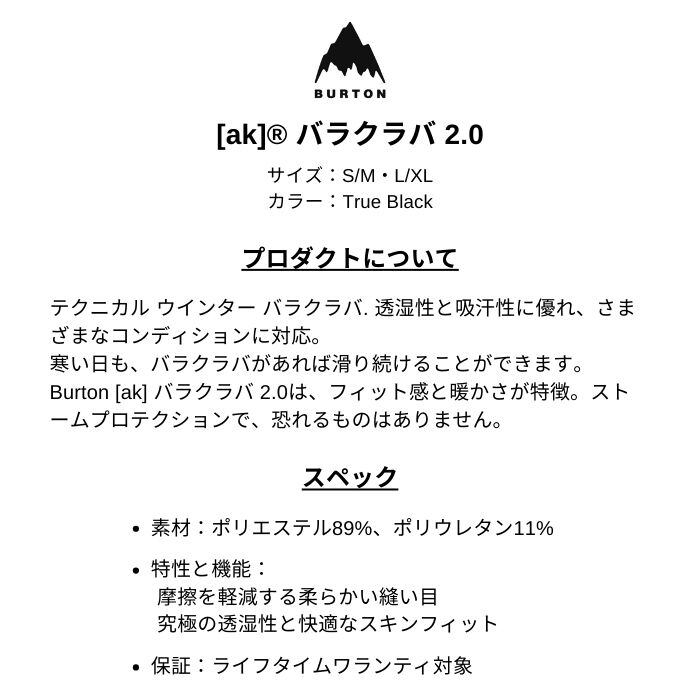 BURTON

[ak]® バラクラバ 2.0

サイズ：S/M・L/XL
カラー：True Black

プロダクトについて

テクニカル ウインター バラクラバ. 透湿性と吸汗性に優れ、さまざまなコンディションに対応。
寒い日も、バラクラバがあれば滑り続けることができます。
Burton [ak] バラクラバ 2.0は、フィット感と暖かさが特徴。ストームプロテクションで、恐れるものはありません。

スペック

• 素材：ポリエステル89%、ポリウレタン11%

• 特性と機能：
摩擦を軽減する柔らかい縫い目
究極の透湿性と快適なスキンフィット

• 保証：ライフタイムワランティ対象